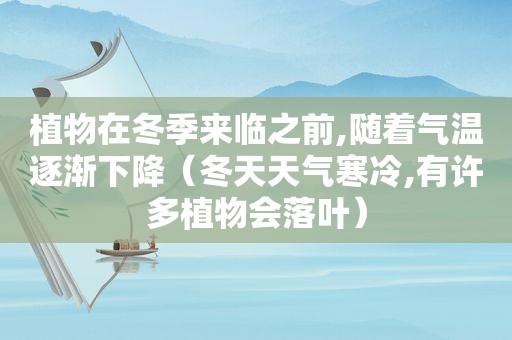 植物在冬季来临之前,随着气温逐渐下降（冬天天气寒冷,有许多植物会落叶）